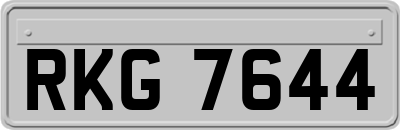 RKG 7644